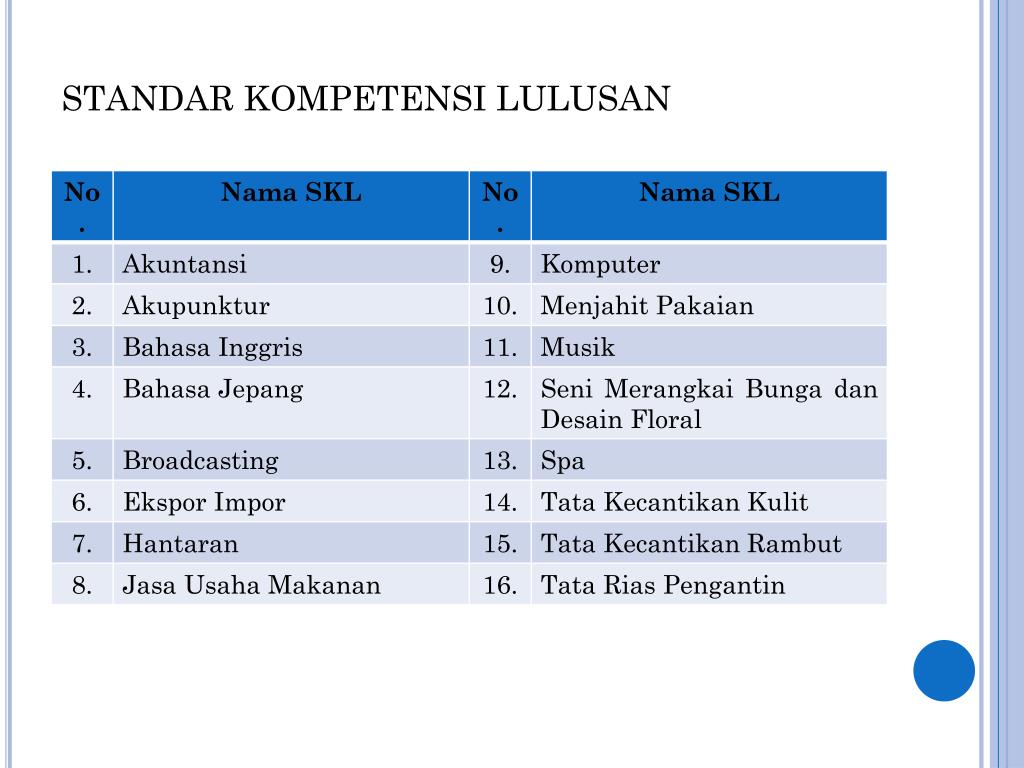 STANDAR KOMPETENSI LULUSAN

| No. | Nama SKL | No. | Nama SKL |
|---|---|---|---|
| 1. | Akuntansi | 9. | Komputer |
| 2. | Akupunktur | 10. | Menjahit Pakaian |
| 3. | Bahasa Inggris | 11. | Musik |
| 4. | Bahasa Jepang | 12. | Seni Merangkai Bunga dan Desain Floral |
| 5. | Broadcasting | 13. | Spa |
| 6. | Ekspor Impor | 14. | Tata Kecantikan Kulit |
| 7. | Hantaran | 15. | Tata Kecantikan Rambut |
| 8. | Jasa Usaha Makanan | 16. | Tata Rias Pengantin |